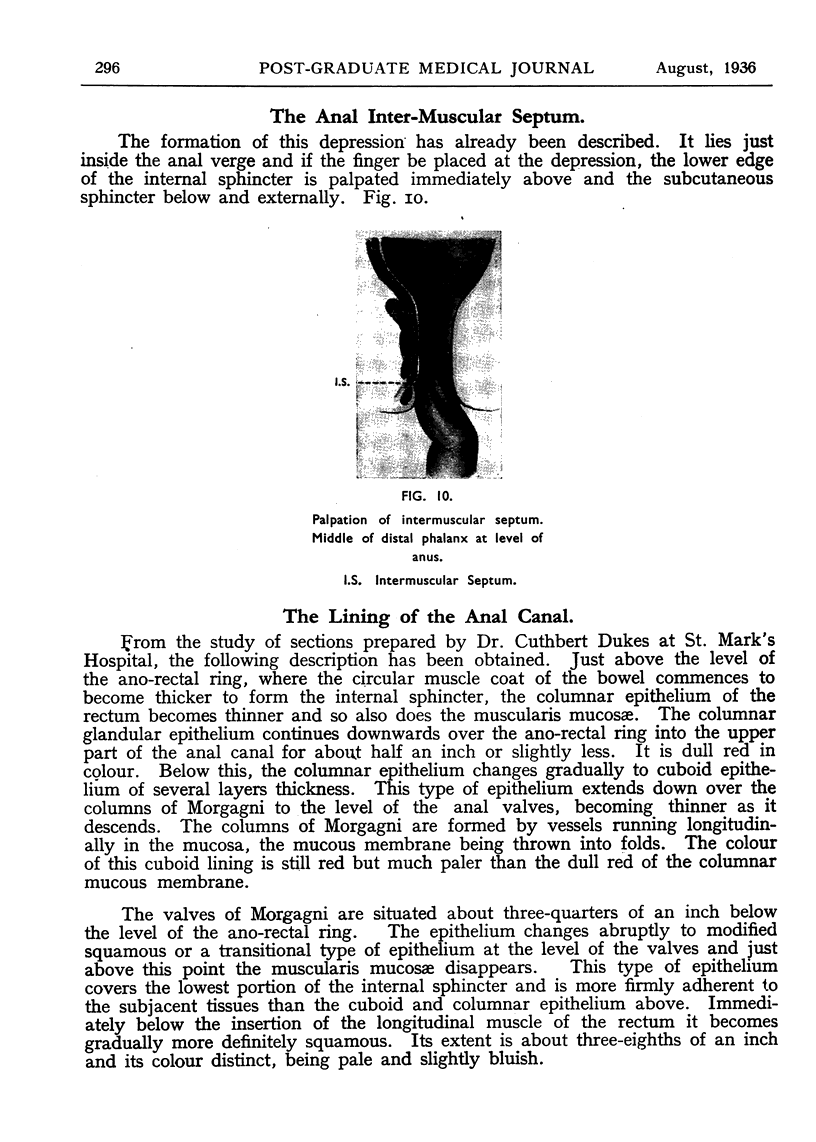 296 POST-GRADUATE MEDICAL JOURNAL August, 1936

The Anal Inter-Muscular Septum.

The formation of this depression has already been described. It lies just inside the anal verge and if the finger be placed at the depression, the lower edge of the internal sphincter is palpated immediately above and the subcutaneous sphincter below and externally. Fig. 10.

I.S.

FIG. 10.

Palpation of intermuscular septum. Middle of distal phalanx at level of anus.

I.S. Intermuscular Septum.

The Lining of the Anal Canal.

From the study of sections prepared by Dr. Cuthbert Dukes at St. Mark's Hospital, the following description has been obtained. Just above the level of the ano-rectal ring, where the circular muscle coat of the bowel commences to become thicker to form the internal sphincter, the columnar epithelium of the rectum becomes thinner and so also does the muscularis mucosæ. The columnar glandular epithelium continues downwards over the ano-rectal ring into the upper part of the anal canal for about half an inch or slightly less. It is dull red in colour. Below this, the columnar epithelium changes gradually to cuboid epithelium of several layers thickness. This type of epithelium extends down over the columns of Morgagni to the level of the anal valves, becoming thinner as it descends. The columns of Morgagni are formed by vessels running longitudinally in the mucosa, the mucous membrane being thrown into folds. The colour of this cuboid lining is still red but much paler than the dull red of the columnar mucous membrane.

The valves of Morgagni are situated about three-quarters of an inch below the level of the ano-rectal ring. The epithelium changes abruptly to modified squamous or a transitional type of epithelium at the level of the valves and just above this point the muscularis mucosæ disappears. This type of epithelium covers the lowest portion of the internal sphincter and is more firmly adherent to the subjacent tissues than the cuboid and columnar epithelium above. Immediately below the insertion of the longitudinal muscle of the rectum it becomes gradually more definitely squamous. Its extent is about three-eighths of an inch and its colour distinct, being pale and slightly bluish.